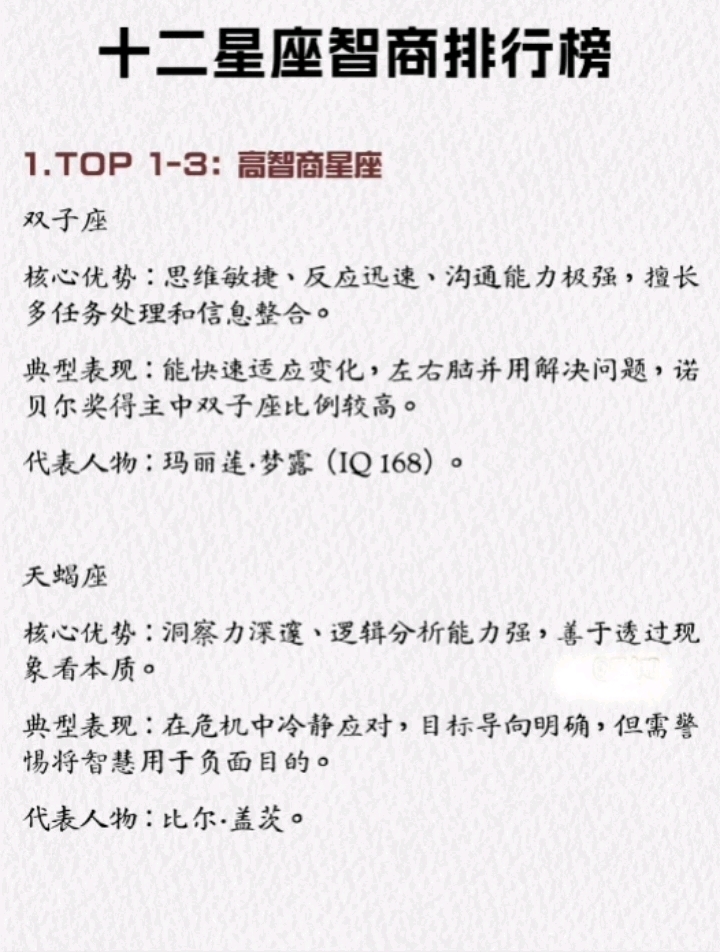 十二星座智商排行榜

1.TOP 1-3：高智商星座

双子座

核心优势：思维敏捷、反应迅速、沟通能力极强，擅长多任务处理和信息整合。

典型表现：能快速适应变化，左右脑并用解决问题，诺贝尔奖得主中双子座比例较高。

代表人物：玛丽莲·梦露（IQ 168）。

天蝎座

核心优势：洞察力深邃、逻辑分析能力强，善于透过现象看本质。

典型表现：在危机中冷静应对，目标导向明确，但需警惕将智慧用于负面目的。

代表人物：比尔·盖茨。